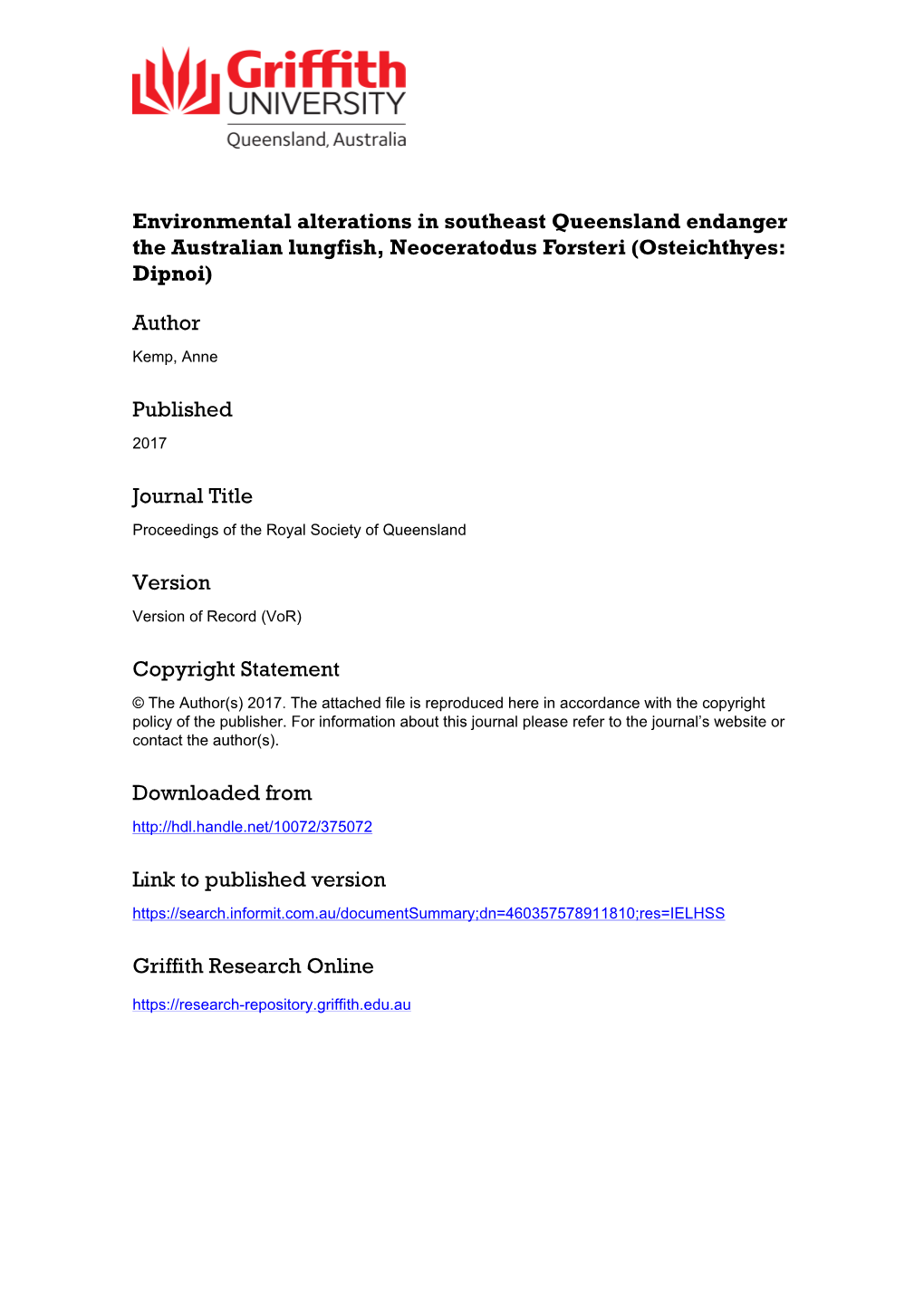 Griffith UNIVERSITY
Queensland, Australia

Environmental alterations in southeast Queensland endanger the Australian lungfish, Neoceratodus Forsteri (Osteichthyes: Dipnoi)

Author
Kemp, Anne

Published
2017

Journal Title
Proceedings of the Royal Society of Queensland

Version
Version of Record (VoR)

Copyright Statement
© The Author(s) 2017. The attached file is reproduced here in accordance with the copyright policy of the publisher. For information about this journal please refer to the journal's website or contact the author(s).

Downloaded from
http://hdl.handle.net/10072/375072

Link to published version
https://search.informit.com.au/documentSummary;dn=460357578911810;res=IELHSS

Griffith Research Online
https://research-repository.griffith.edu.au